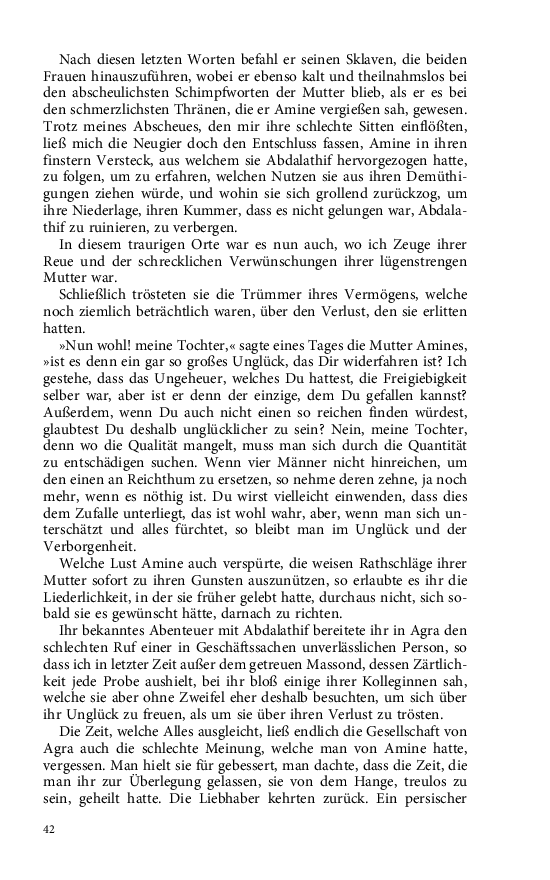 Nach diesen letzten Worten befahl er seinen Sklaven, die beiden Frauen hinauszuführen, wobei er ebenso kalt und theilnahmslos bei den abscheulichsten Schimpfworten der Mutter blieb, als er es bei den schmerzlichsten Thränen, die er Amine vergießen sah, gewesen. Trotz meines Abscheues, den mir ihre schlechte Sitten einflößten, ließ mich die Neugier doch den Entschluss fassen, Amine in ihren finstern Versteck, aus welchem sie Abdalathif hervorgezogen hatte, zu folgen, um zu erfahren, welchen Nutzen sie aus ihren Demüthigungen ziehen würde, und wohin sie sich grollend zurückzog, um ihre Niederlage, ihren Kummer, dass es nicht gelungen war, Abdalathif zu ruinieren, zu verbergen.

In diesem traurigen Orte war es nun auch, wo ich Zeuge ihrer Reue und der schrecklichen Verwünschungen ihrer lügenstrengen Mutter war.

Schließlich trösteten sie die Trümmer ihres Vermögens, welche noch ziemlich beträchtlich waren, über den Verlust, den sie erlitten hatten.

»Nun wohl! meine Tochter,« sagte eines Tages die Mutter Amines, »ist es denn ein gar so großes Unglück, das Dir widerfahren ist? Ich gestehe, dass das Ungeheuer, welches Du hattest, die Freigiebigkeit selber war, aber ist er denn der einzige, dem Du gefallen kannst? Außerdem, wenn Du auch nicht einen so reichen finden würdest, glaubtest Du deshalb unglücklicher zu sein? Nein, meine Tochter, denn wo die Qualität mangelt, muss man sich durch die Quantität zu entschädigen suchen. Wenn vier Männer nicht hinreichen, um den einen an Reichthum zu ersetzen, so nehme deren zehne, ja noch mehr, wenn es nöthig ist. Du wirst vielleicht einwenden, dass dies dem Zufalle unterliegt, das ist wohl wahr, aber, wenn man sich unterschätzt und alles fürchtet, so bleibt man im Unglück und der Verborgenheit.

Welche Lust Amine auch verspürte, die weisen Rathschläge ihrer Mutter sofort zu ihren Gunsten auszunützen, so erlaubte es ihr die Liederlichkeit, in der sie früher gelebt hatte, durchaus nicht, sich sobald sie es gewünscht hätte, darnach zu richten.

Ihr bekanntes Abenteuer mit Abdalathif bereitete ihr in Agra den schlechten Ruf einer in Geschäftssachen unverlässlichen Person, so dass ich in letzter Zeit außer dem getreuen Massond, dessen Zärtlichkeit jede Probe aushielt, bei ihr bloß einige ihrer Kolleginnen sah, welche sie aber ohne Zweifel eher deshalb besuchten, um sich über ihr Unglück zu freuen, als um sie über ihren Verlust zu trösten.

Die Zeit, welche Alles ausgleicht, ließ endlich die Gesellschaft von Agra auch die schlechte Meinung, welche man von Amine hatte, vergessen. Man hielt sie für gebessert, man dachte, dass die Zeit, die man ihr zur Überlegung gelassen, sie von dem Hange, treulos zu sein, geheilt hatte. Die Liebhaber kehrten zurück. Ein persischer

42